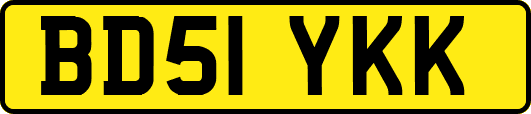 BD51 YKK